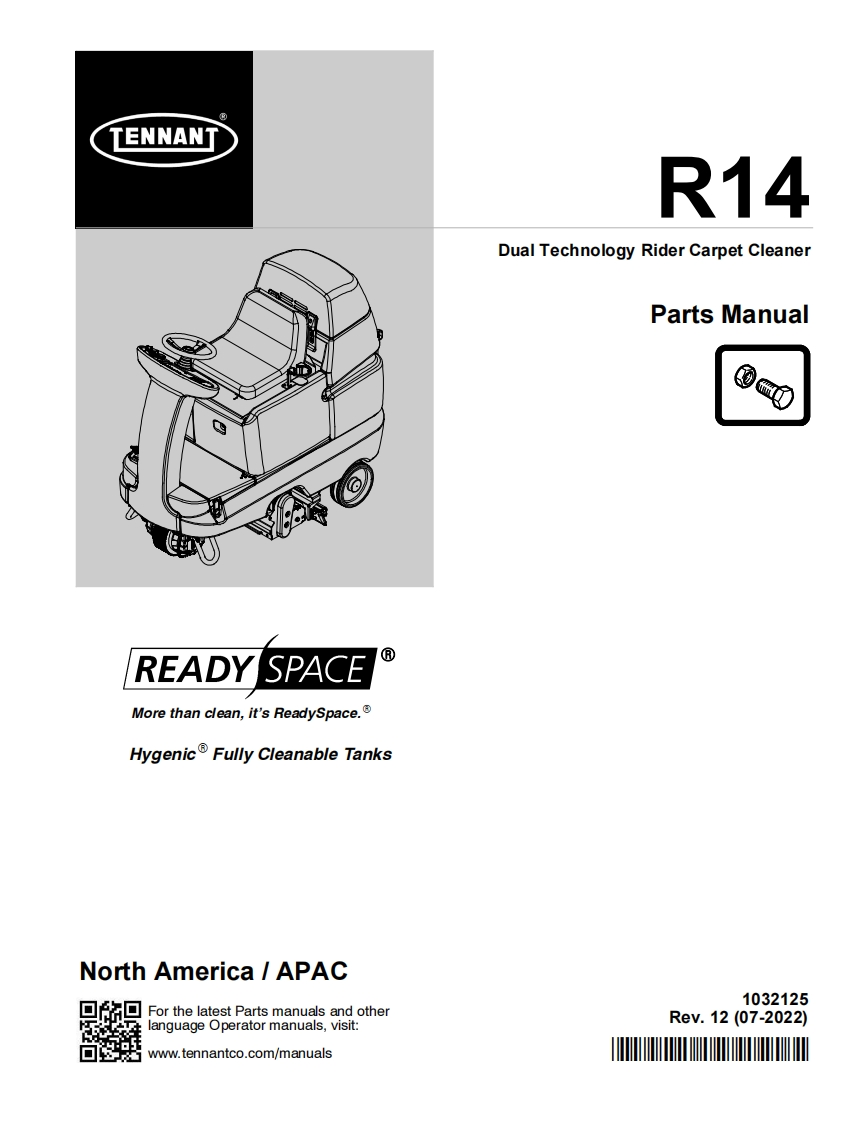 TENNANT®

R14

Dual Technology Rider Carpet Cleaner

Parts Manual

READY SPACE®

More than clean, it's ReadySpace.®

Hygenic® Fully Cleanable Tanks

North America / APAC

For the latest Parts manuals and other language Operator manuals, visit:

www.tennantco.com/manuals

1032125
Rev. 12 (07-2022)